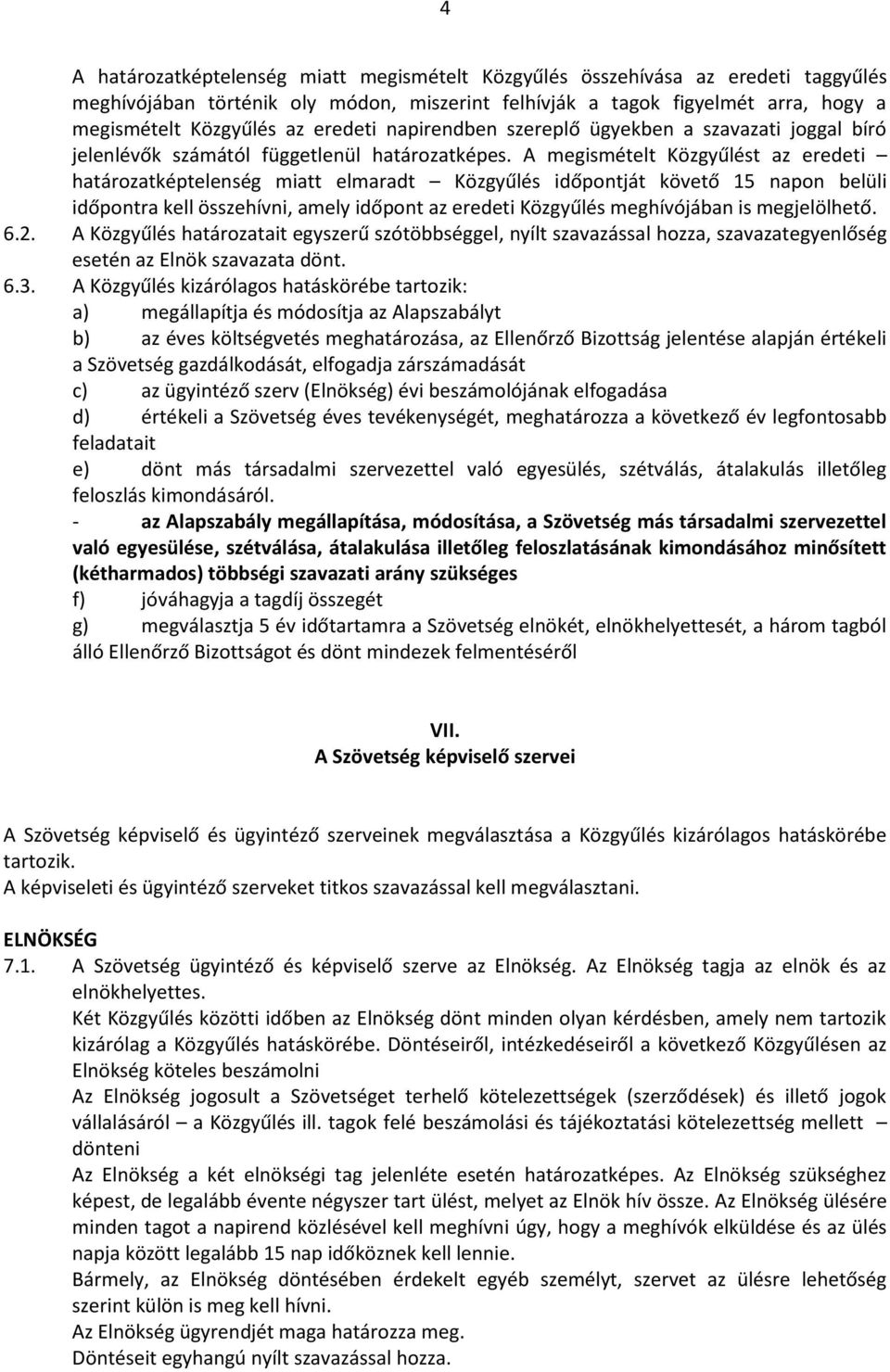 4

A határozatképtelenség miatt megismételt Közgyűlés összehívása az eredeti taggyűlés meghívójában történik oly módon, miszerint felhívják a tagok figyelmét arra, hogy a megismételt Közgyűlés az eredeti napirendben szereplő ügyekben a szavazati joggal bíró jelenlévők számától függetlenül határozatképes. A megismételt Közgyűlést az eredeti – határozatképtelenség miatt elmaradt – Közgyűlés időpontját követő 15 napon belüli időpontra kell összehívni, amely időpont az eredeti Közgyűlés meghívójában is megjelölhető.

6.2. A Közgyűlés határozatait egyszerű szótöbbséggel, nyílt szavazással hozza, szavazategyenlőség esetén az Elnök szavazata dönt.

6.3. A Közgyűlés kizárólagos hatáskörébe tartozik:
a) megállapítja és módosítja az Alapszabályt
b) az éves költségvetés meghatározása, az Ellenőrző Bizottság jelentése alapján értékeli a Szövetség gazdálkodását, elfogadja zárszámadását
c) az ügyintéző szerv (Elnökség) évi beszámolójának elfogadása
d) értékeli a Szövetség éves tevékenységét, meghatározza a következő év legfontosabb feladatait
e) dönt más társadalmi szervezettel való egyesülés, szétválás, átalakulás illetőleg feloszlás kimondásáról.
- az Alapszabály megállapítása, módosítása, a Szövetség más társadalmi szervezettel való egyesülése, szétválása, átalakulása illetőleg feloszlatásának kimondásához minősített (kétharmados) többségi szavazati arány szükséges
f) jóváhagyja a tagdíj összegét
g) megválasztja 5 év időtartamra a Szövetség elnökét, elnökhelyettesét, a három tagból álló Ellenőrző Bizottságot és dönt mindezek felmentéséről

VII.
A Szövetség képviselő szervei

A Szövetség képviselő és ügyintéző szerveinek megválasztása a Közgyűlés kizárólagos hatáskörébe tartozik.
A képviseleti és ügyintéző szerveket titkos szavazással kell megválasztani.

ELNÖKSÉG
7.1. A Szövetség ügyintéző és képviselő szerve az Elnökség. Az Elnökség tagja az elnök és az elnökhelyettes.
Két Közgyűlés közötti időben az Elnökség dönt minden olyan kérdésben, amely nem tartozik kizárólag a Közgyűlés hatáskörébe. Döntéseiről, intézkedéseiről a következő Közgyűlésen az Elnökség köteles beszámolni
Az Elnökség jogosult a Szövetséget terhelő kötelezettségek (szerződések) és illető jogok vállalásáról – a Közgyűlés ill. tagok felé beszámolási és tájékoztatási kötelezettség mellett – dönteni
Az Elnökség a két elnökségi tag jelenléte esetén határozatképes. Az Elnökség szükséghez képest, de legalább évente négyszer tart ülést, melyet az Elnök hív össze. Az Elnökség ülésére minden tagot a napirend közlésével kell meghívni úgy, hogy a meghívók elküldése és az ülés napja között legalább 15 nap időköznek kell lennie.
Bármely, az Elnökség döntésében érdekelt egyéb személyt, szervet az ülésre lehetőség szerint külön is meg kell hívni.
Az Elnökség ügyrendjét maga határozza meg.
Döntéseit egyhangú nyílt szavazással hozza.